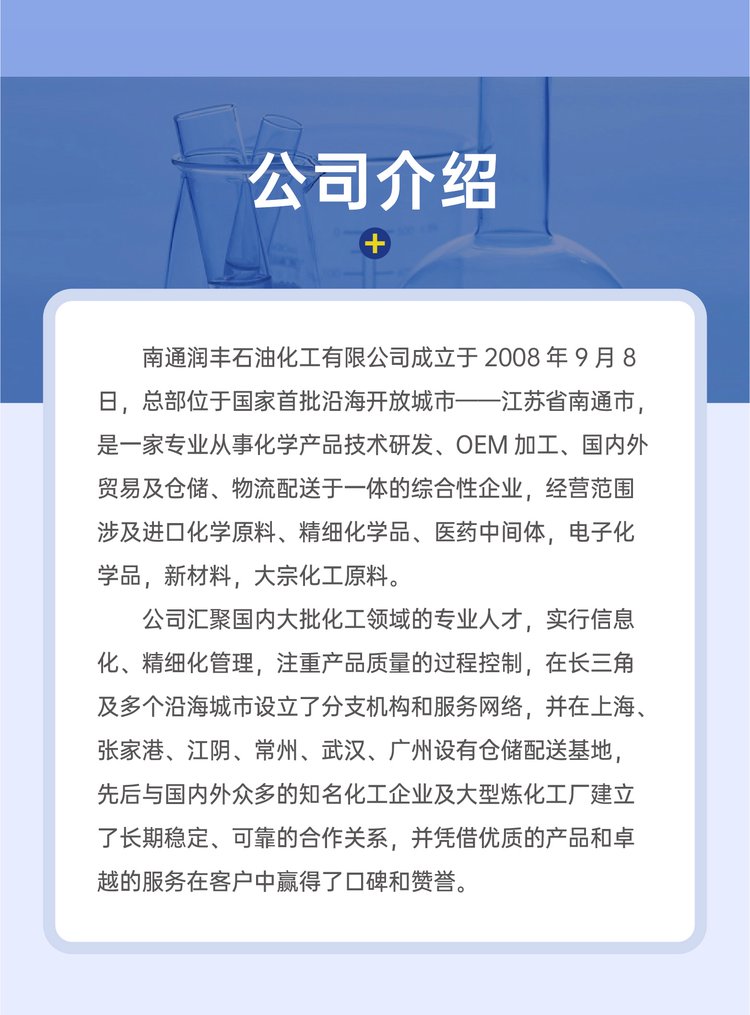 公司介绍

南通润丰石油化工有限公司成立于 2008 年 9 月 8 日，总部位于国家首批沿海开放城市——江苏省南通市，是一家专业从事化学产品技术研发、OEM 加工、国内外贸易及仓储、物流配送于一体的综合性企业，经营范围涉及进口化学原料、精细化学品、医药中间体，电子化学品，新材料，大宗化工原料。

公司汇聚国内大批化工领域的专业人才，实行信息化、精细化管理，注重产品质量的过程控制，在长三角及多个沿海城市设立了分支机构和服务网络，并在上海、张家港、江阴、常州、武汉、广州设有仓储配送基地，先后与国内外众多的知名化工企业及大型炼化工厂建立了长期稳定、可靠的合作关系，并凭借优质的产品和卓越的服务在客户中赢得了口碑和赞誉。